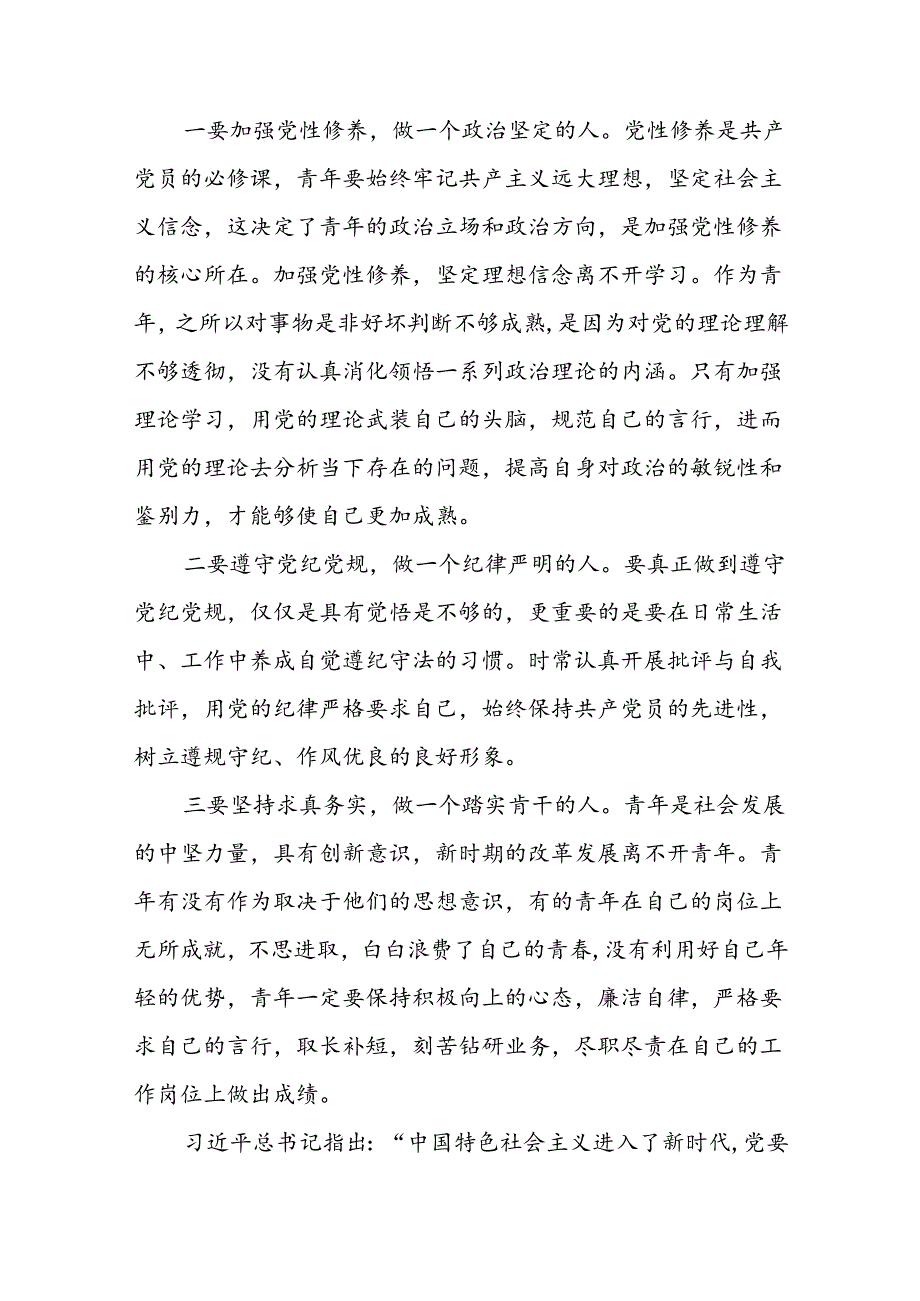 一要加强党性修养，做一个政治坚定的人。党性修养是共产党员的必修课，青年要始终牢记共产主义远大理想，坚定社会主义信念，这决定了青年的政治立场和政治方向，是加强党性修养的核心所在。加强党性修养，坚定理想信念离不开学习。作为青年，之所以对事物是非好坏判断不够成熟，是因为对党的理论理解不够透彻，没有认真消化领悟一系列政治理论的内涵。只有加强理论学习，用党的理论武装自己的头脑，规范自己的言行，进而用党的理论去分析当下存在的问题，提高自身对政治的敏锐性和鉴别力，才能够使自己更加成熟。

二要遵守党纪党规，做一个纪律严明的人。要真正做到遵守党纪党规，仅仅是具有觉悟是不够的，更重要的是要在日常生活中、工作中养成自觉遵纪守法的习惯。时常认真开展批评与自我批评，用党的纪律严格要求自己，始终保持共产党员的先进性，树立遵规守纪、作风优良的良好形象。

三要坚持求真务实，做一个踏实肯干的人。青年是社会发展的中坚力量，具有创新意识，新时期的改革发展离不开青年。青年有没有作为取决于他们的思想意识，有的青年在自己的岗位上无所成就，不思进取，白白浪费了自己的青春，没有利用好自己年轻的优势，青年一定要保持积极向上的心态，廉洁自律，严格要求自己的言行，取长补短，刻苦钻研业务，尽职尽责在自己的工作岗位上做出成绩。

习近平总书记指出：“中国特色社会主义进入了新时代，党要